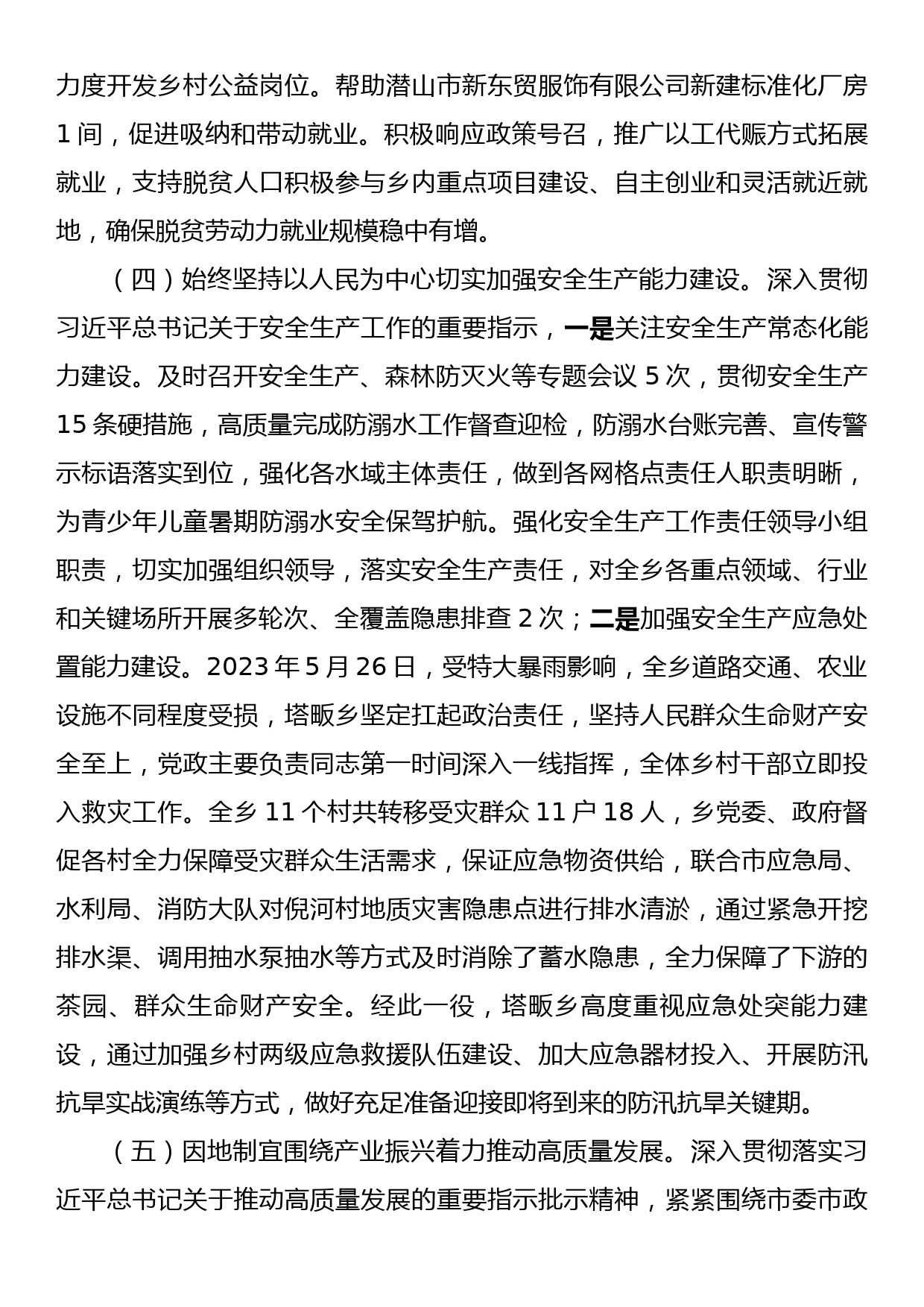 力度开发乡村公益岗位。帮助潜山市新东贸服饰有限公司新建标准化厂房1间，促进吸纳和带动就业。积极响应政策号召，推广以工代赈方式拓展就业，支持脱贫人口积极参与乡内重点项目建设、自主创业和灵活就近就地，确保脱贫劳动力就业规模稳中有增。

（四）始终坚持以人民为中心切实加强安全生产能力建设。深入贯彻习近平总书记关于安全生产工作的重要指示，一是关注安全生产常态化能力建设。及时召开安全生产、森林防灭火等专题会议5次，贯彻安全生产15条硬措施，高质量完成防溺水工作督查迎检，防溺水台账完善、宣传警示标语落实到位，强化各水域主体责任，做到各网格点责任人职责明晰，为青少年儿童暑期防溺水安全保驾护航。强化安全生产工作责任领导小组职责，切实加强组织领导，落实安全生产责任，对全乡各重点领域、行业和关键场所开展多轮次、全覆盖隐患排查2次；二是加强安全生产应急处置能力建设。2023年5月26日，受特大暴雨影响，全乡道路交通、农业设施不同程度受损，塔畈乡坚定扛起政治责任，坚持人民群众生命财产安全至上，党政主要负责同志第一时间深入一线指挥，全体乡村干部立即投入救灾工作。全乡11个村共转移受灾群众11户18人，乡党委、政府督促各村全力保障受灾群众生活需求，保证应急物资供给，联合市应急局、水利局、消防大队对倪河村地质灾害隐患点进行排水清淤，通过紧急开挖排水渠、调用抽水泵抽水等方式及时消除了蓄水隐患，全力保障了下游的茶园、群众生命财产安全。经此一役，塔畈乡高度重视应急处突能力建设，通过加强乡村两级应急救援队伍建设、加大应急器材投入、开展防汛抗旱实战演练等方式，做好充足准备迎接即将到来的防汛抗旱关键期。

（五）因地制宜围绕产业振兴着力推动高质量发展。深入贯彻落实习近平总书记关于推动高质量发展的重要指示批示精神，紧紧围绕市委市政